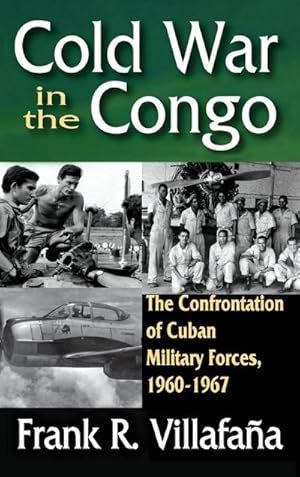 Cold War in the Congo

The Confrontation of Cuban Military Forces, 1960-1967

Frank R. Villafaña